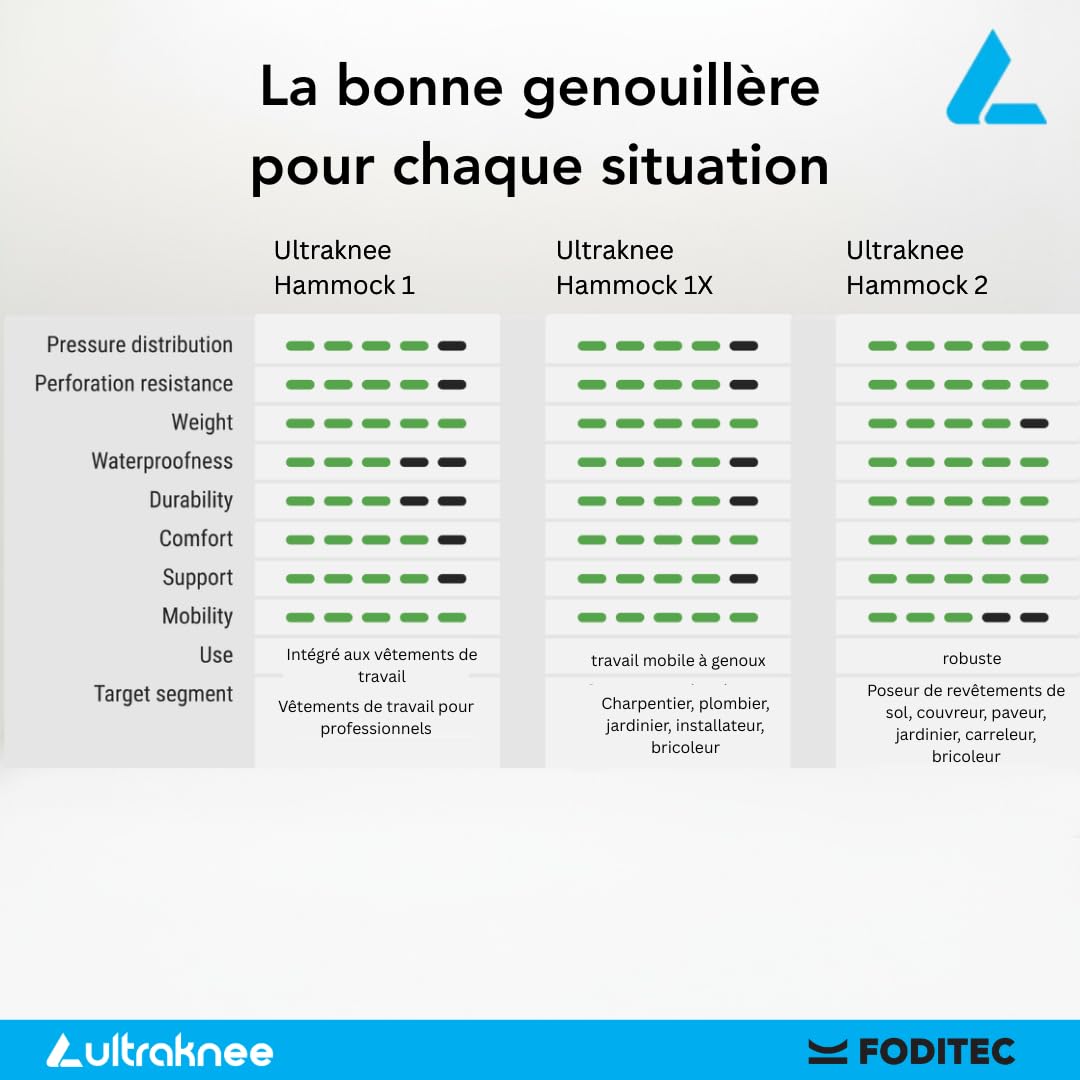 La bonne genouillère pour chaque situation

| | Ultraknee Hammock 1 | Ultraknee Hammock 1X | Ultraknee Hammock 2 |
|---|---|---|---|
| Pressure distribution | | | |
| Perforation resistance | | | |
| Weight | | | |
| Waterproofness | | | |
| Durability | | | |
| Comfort | | | |
| Support | | | |
| Mobility | | | |
| Use | Intégré aux vêtements de travail | travail mobile à genoux | robuste |
| Target segment | Vêtements de travail pour professionnels | Charpentier, plombier, jardinier, installateur, bricoleur | Poseur de revêtements de sol, couvreur, paveur, jardinier, carreleur, bricoleur |

ultraknee

FODITEC